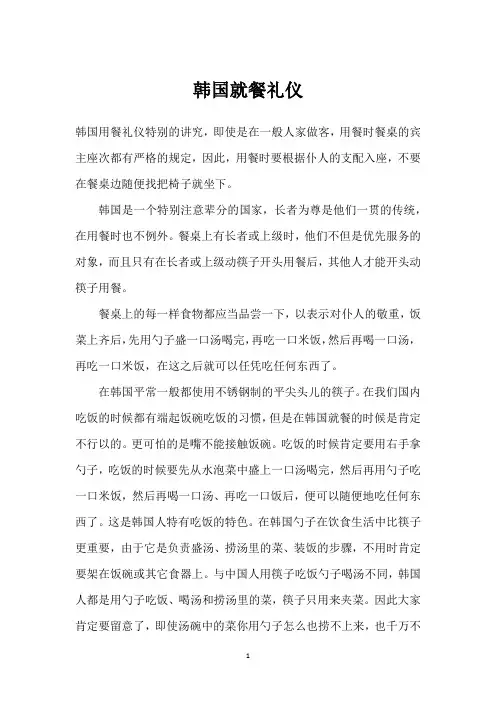 韩国就餐礼仪

韩国用餐礼仪特别的讲究，即使是在一般人家做客，用餐时餐桌的宾主座次都有严格的规定，因此，用餐时要根据仆人的支配入座，不要在餐桌边随便找把椅子就坐下。

韩国是一个特别注意辈分的国家，长者为尊是他们一贯的传统，在用餐时也不例外。餐桌上有长者或上级时，他们不但是优先服务的对象，而且只有在长者或上级动筷子开头用餐后，其他人才能开头动筷子用餐。

餐桌上的每一样食物都应当品尝一下，以表示对仆人的敬重，饭菜上齐后，先用勺子盛一口汤喝完，再吃一口米饭，然后再喝一口汤，再吃一口米饭，在这之后就可以任凭吃任何东西了。

在韩国平常一般都使用不锈钢制的平尖头儿的筷子。在我们国内吃饭的时候都有端起饭碗吃饭的习惯，但是在韩国就餐的时候是肯定不行以的。更可怕的是嘴不能接触饭碗。吃饭的时候肯定要用右手拿勺子，吃饭的时候要先从水泡菜中盛上一口汤喝完，然后再用勺子吃一口米饭，然后再喝一口汤、再吃一口饭后，便可以随便地吃任何东西了。这是韩国人特有吃饭的特色。在韩国勺子在饮食生活中比筷子更重要，由于它是负责盛汤、捞汤里的菜、装饭的步骤，不用时肯定要架在饭碗或其它食器上。与中国人用筷子吃饭勺子喝汤不同，韩国人都是用勺子吃饭、喝汤和捞汤里的菜，筷子只用来夹菜。因此大家肯定要留意了，即使汤碗中的菜你用勺子怎么也捞不上来，也千万不

1